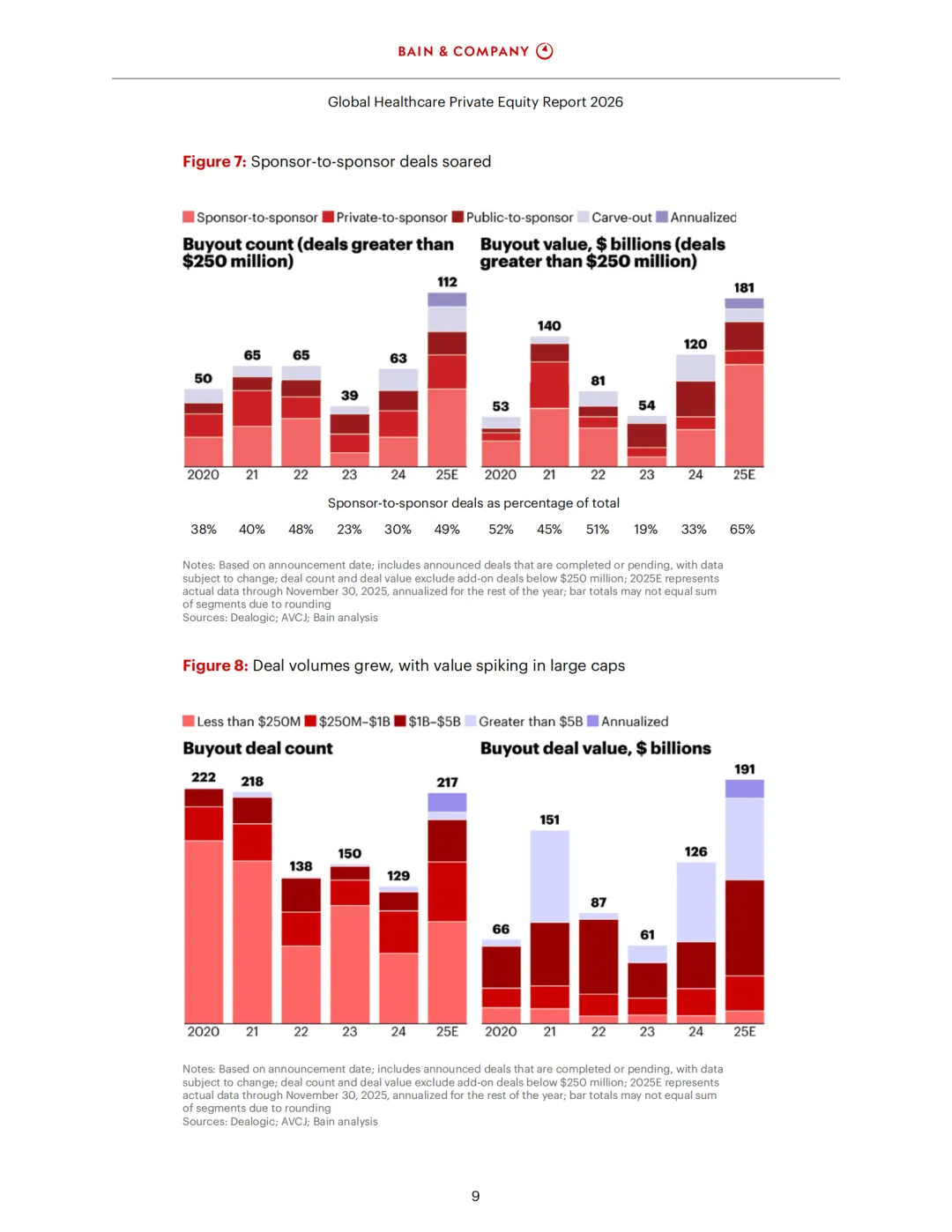 BAIN & COMPANY

Global Healthcare Private Equity Report 2026

Figure 7: Sponsor-to-sponsor deals soared

Sponsor-to-sponsor Private-to-sponsor Public-to-sponsor Carve-out Annualized

Buyout count (deals greater than $250 million)

50 65 65 39 63 112

2020 21 22 23 24 25E

Buyout value, $ billions (deals greater than $250 million)

53 140 81 54 120 181

2020 21 22 23 24 25E

Sponsor-to-sponsor deals as percentage of total

38% 40% 48% 23% 30% 49% 52% 45% 51% 19% 33% 65%

Notes: Based on announcement date; includes announced deals that are completed or pending, with data subject to change; deal count and deal value exclude add-on deals below $250 million; 2025E represents actual data through November 30, 2025, annualized for the rest of the year; bar totals may not equal sum of segments due to rounding
Sources: Dealogic; AVCJ; Bain analysis

Figure 8: Deal volumes grew, with value spiking in large caps

Less than $250M $250M–$1B $1B–$5B Greater than $5B Annualized

Buyout deal count

222 218 138 150 129 217

2020 21 22 23 24 25E

Buyout deal value, $ billions

66 151 87 61 126 191

2020 21 22 23 24 25E

Notes: Based on announcement date; includes announced deals that are completed or pending, with data subject to change; deal count and deal value exclude add-on deals below $250 million; 2025E represents actual data through November 30, 2025, annualized for the rest of the year; bar totals may not equal sum of segments due to rounding
Sources: Dealogic; AVCJ; Bain analysis

9